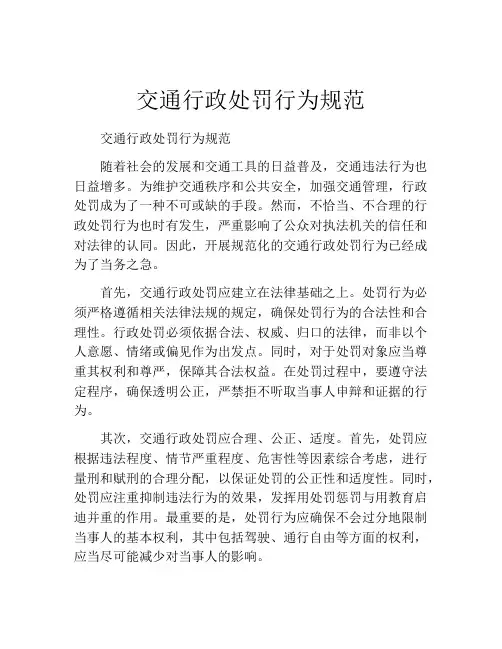 交通行政处罚行为规范

交通行政处罚行为规范

随着社会的发展和交通工具的日益普及，交通违法行为也日益增多。为维护交通秩序和公共安全，加强交通管理，行政处罚成为了一种不可或缺的手段。然而，不恰当、不合理的行政处罚行为也时有发生，严重影响了公众对执法机关的信任和对法律的认同。因此，开展规范化的交通行政处罚行为已经成为了当务之急。

首先，交通行政处罚应建立在法律基础之上。处罚行为必须严格遵循相关法律法规的规定，确保处罚行为的合法性和合理性。行政处罚必须依据合法、权威、归口的法律，而非以个人意愿、情绪或偏见作为出发点。同时，对于处罚对象应当尊重其权利和尊严，保障其合法权益。在处罚过程中，要遵守法定程序，确保透明公正，严禁拒不听取当事人申辩和证据的行为。

其次，交通行政处罚应合理、公正、适度。首先，处罚应根据违法程度、情节严重程度、危害性等因素综合考虑，进行量刑和赋刑的合理分配，以保证处罚的公正性和适度性。同时，处罚应注重抑制违法行为的效果，发挥用处罚惩罚与用教育启迪并重的作用。最重要的是，处罚行为应确保不会过分地限制当事人的基本权利，其中包括驾驶、通行自由等方面的权利，应当尽可能减少对当事人的影响。